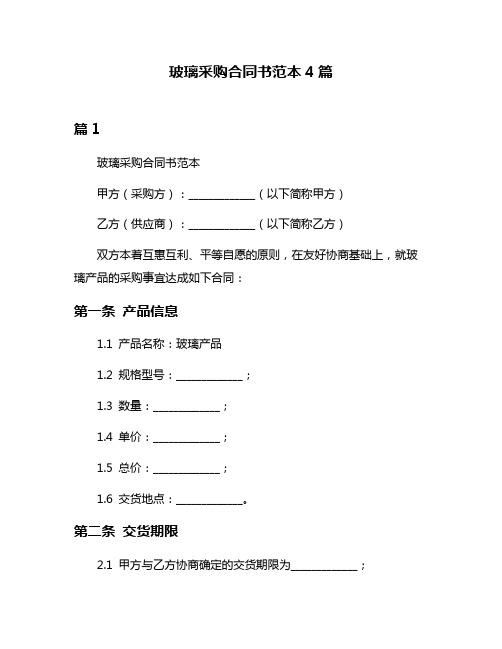 玻璃采购合同书范本 4 篇

篇 1

玻璃采购合同书范本

甲方（采购方）：____________（以下简称甲方）

乙方（供应商）：____________（以下简称乙方）

双方本着互惠互利、平等自愿的原则，在友好协商基础上，就玻璃产品的采购事宜达成如下合同：

第一条 产品信息

1.1 产品名称：玻璃产品

1.2 规格型号：____________；

1.3 数量：____________；

1.4 单价：____________；

1.5 总价：____________；

1.6 交货地点：____________。

第二条 交货期限

2.1 甲方与乙方协商确定的交货期限为____________；